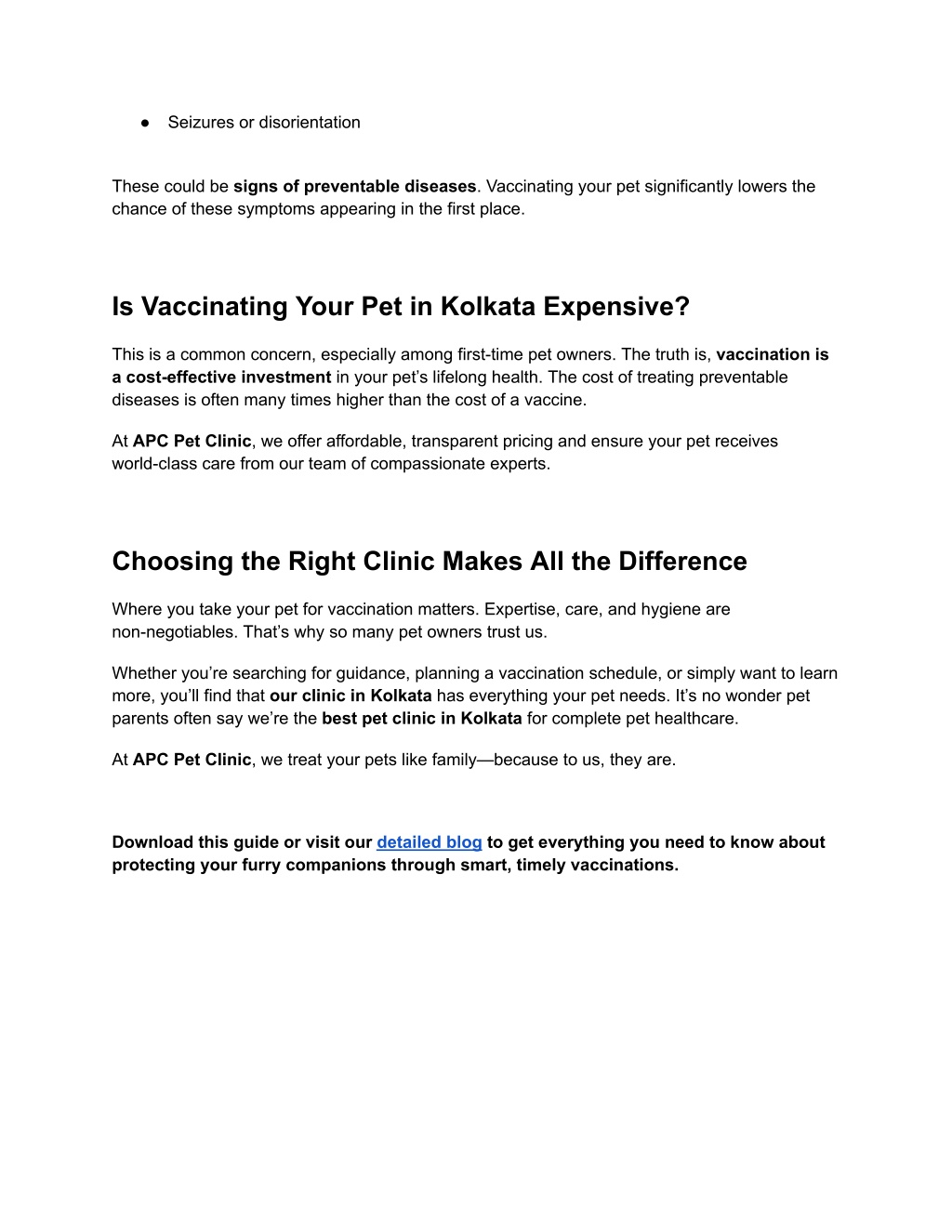 ● Seizures or disorientation

These could be signs of preventable diseases. Vaccinating your pet significantly lowers the chance of these symptoms appearing in the first place.

Is Vaccinating Your Pet in Kolkata Expensive?

This is a common concern, especially among first-time pet owners. The truth is, vaccination is a cost-effective investment in your pet's lifelong health. The cost of treating preventable diseases is often many times higher than the cost of a vaccine.

At APC Pet Clinic, we offer affordable, transparent pricing and ensure your pet receives world-class care from our team of compassionate experts.

Choosing the Right Clinic Makes All the Difference

Where you take your pet for vaccination matters. Expertise, care, and hygiene are non-negotiables. That's why so many pet owners trust us.

Whether you're searching for guidance, planning a vaccination schedule, or simply want to learn more, you'll find that our clinic in Kolkata has everything your pet needs. It's no wonder pet parents often say we're the best pet clinic in Kolkata for complete pet healthcare.

At APC Pet Clinic, we treat your pets like family—because to us, they are.

Download this guide or visit our detailed blog to get everything you need to know about protecting your furry companions through smart, timely vaccinations.